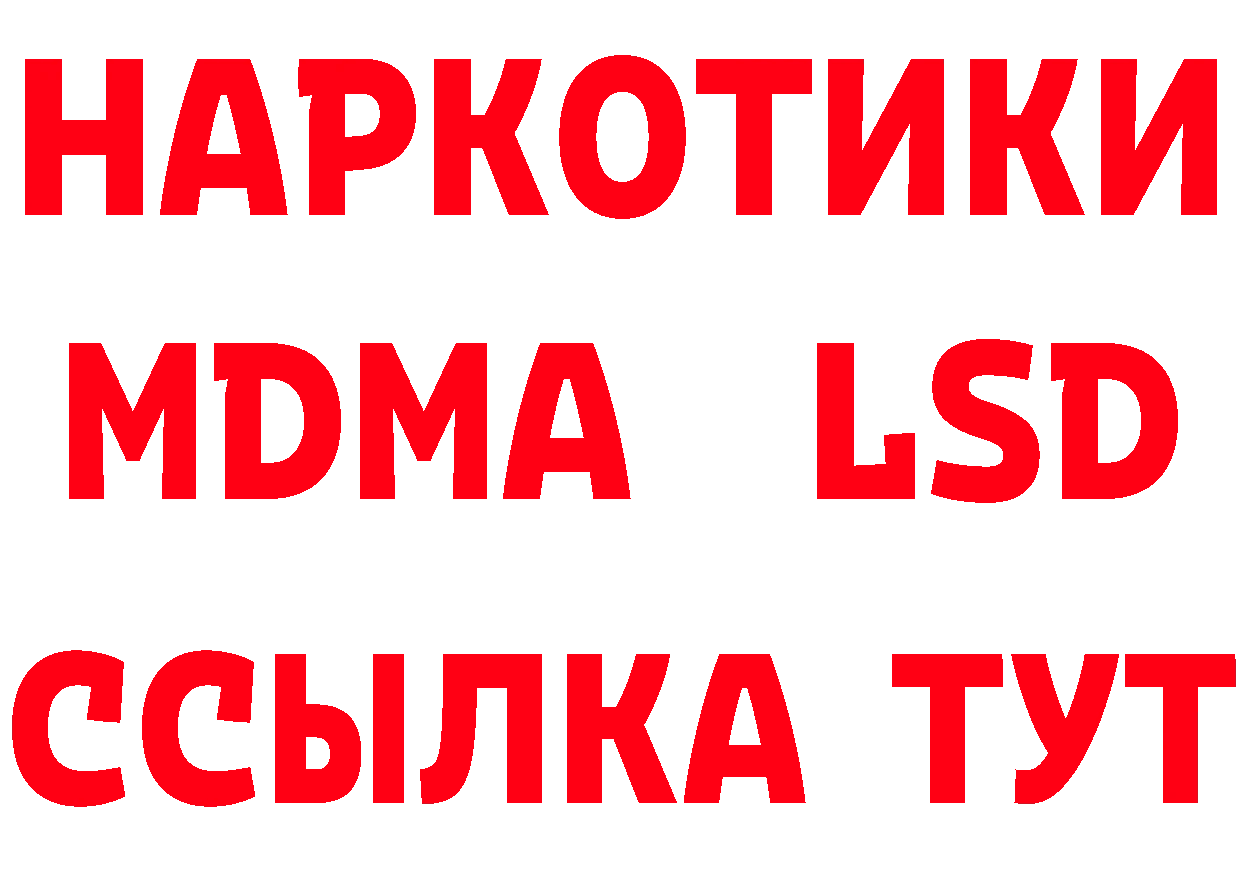 НАРКОТИКИ
MDMA LSD
ССЫЛКА ТУТ